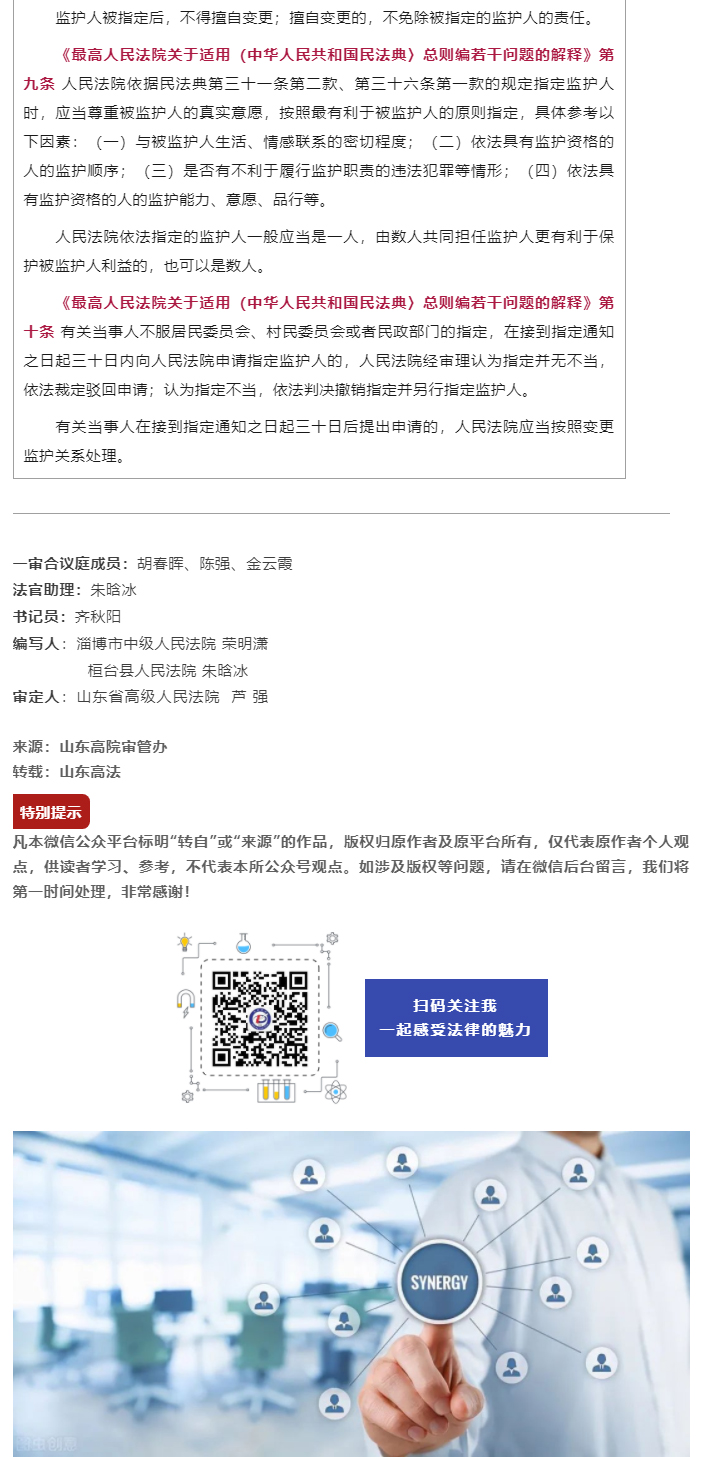 监护人被指定后，不得擅自变更；擅自变更的，不免除被指定的监护人的责任。

《最高人民法院关于适用〈中华人民共和国民法典〉总则编若干问题的解释》第九条 人民法院依据民法典第三十一条第二款、第三十六条第一款的规定指定监护人时，应当尊重被监护人的真实意愿，按照最有利于被监护人的原则指定，具体参考以下因素：（一）与被监护人生活、情感联系的密切程度；（二）依法具有监护资格的人的监护顺序；（三）是否有不利于履行监护职责的违法犯罪等情形；（四）依法具有监护资格的人的监护能力、意愿、品行等。

人民法院依法指定的监护人一般应当是一人，由数人共同担任监护人更有利于保护被监护人利益的，也可以是数人。

《最高人民法院关于适用〈中华人民共和国民法典〉总则编若干问题的解释》第十条 有关当事人不服居民委员会、村民委员会或者民政部门的指定，在接到指定通知之日起三十日内向人民法院申请指定监护人的，人民法院经审理认为指定并无不当，依法裁定驳回申请；认为指定不当，依法判决撤销指定并另行指定监护人。

有关当事人在接到指定通知之日起三十日后提出申请的，人民法院应当按照变更监护关系处理。

一审合议庭成员：胡春晖、陈强、金云霞
法官助理：朱晗冰
书记员：齐秋阳
编写人：淄博市中级人民法院 荣明潇
桓台县人民法院 朱晗冰
审定人：山东省高级人民法院 芦 强

来源：山东高院审管办
转载：山东高法

特别提示
凡本微信公众平台标明“转自”或“来源”的作品，版权归原作者及原平台所有，仅代表原作者个人观点，供读者学习、参考，不代表本所公众号观点。如涉及版权等问题，请在微信后台留言，我们将第一时间处理，非常感谢！

扫码关注我
一起感受法律的魅力

SYNERGY